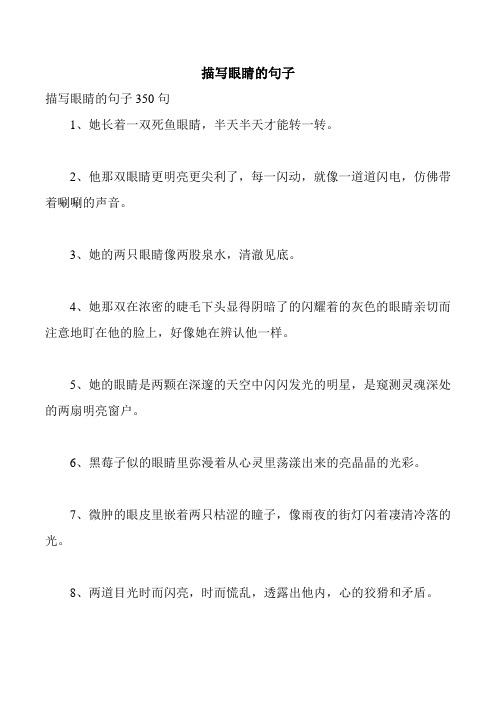 描写眼睛的句子

描写眼睛的句子 350 句

1、她长着一双死鱼眼睛，半天半天才能转一转。

2、他那双眼睛更明亮更尖利了，每一闪动，就像一道道闪电，仿佛带着唰唰的声音。

3、她的两只眼睛像两股泉水，清澈见底。

4、她那双在浓密的睫毛下头显得阴暗了的闪耀着的灰色的眼睛亲切而注意地盯在他的脸上，好像她在辨认他一样。

5、她的眼睛是两颗在深邃的天空中闪闪发光的明星，是窥测灵魂深处的两扇明亮窗户。

6、黑莓子似的眼睛里弥漫着从心灵里荡漾出来的亮晶晶的光彩。

7、微肿的眼皮里嵌着两只枯涩的瞳子，像雨夜的街灯闪着凄清冷落的光。

8、两道目光时而闪亮，时而慌乱，透露出他内，心的狡猾和矛盾。